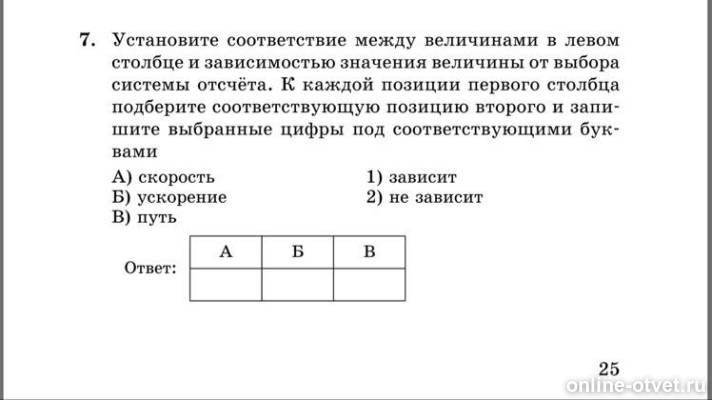 7. Установите соответствие между величинами в левом столбце и зависимостью значения величины от выбора системы отсчёта. К каждой позиции первого столбца подберите соответствующую позицию второго и запишите выбранные цифры под соответствующими буквами

А) скорость
Б) ускорение
В) путь

1) зависит
2) не зависит

Ответ:
| А | Б | В |
|---|---|---|
|   |   |   |

25

online-otvet.ru